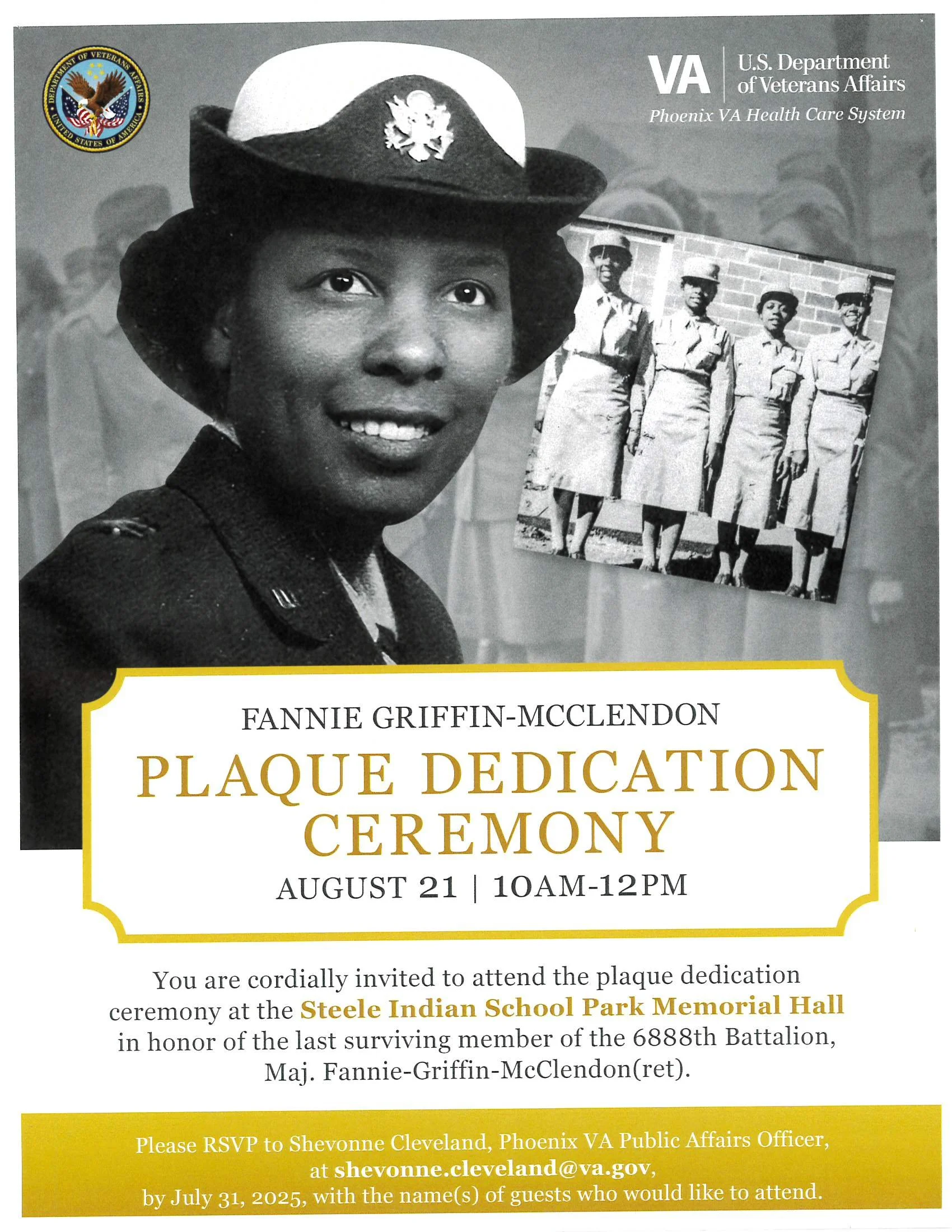 DEPARTMENT OF VETERANS AFFAIRS
UNITED STATES OF AMERICA

VA U.S. Department of Veterans Affairs
Phoenix VA Health Care System

FANNIE GRIFFIN-MCCLENDON

PLAQUE DEDICATION CEREMONY

AUGUST 21 | 10AM-12PM

You are cordially invited to attend the plaque dedication ceremony at the Steele Indian School Park Memorial Hall in honor of the last surviving member of the 6888th Battalion, Maj. Fannie-Griffin-McClendon(ret).

Please RSVP to Shevonne Cleveland, Phoenix VA Public Affairs Officer, at shevonne.cleveland@va.gov, by July 31, 2025, with the name(s) of guests who would like to attend.